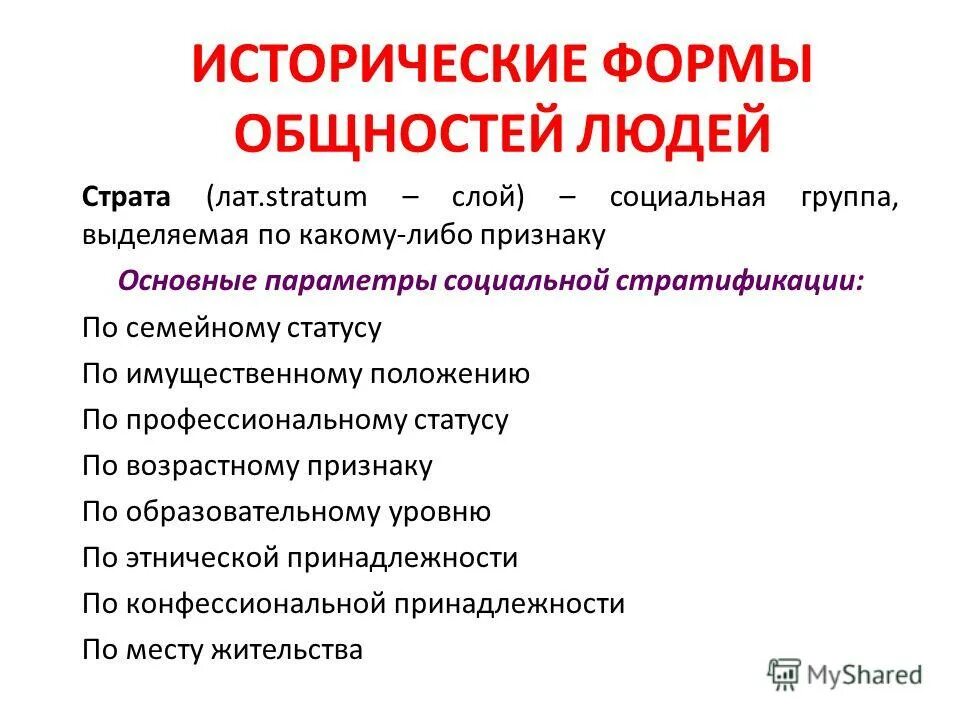 ИСТОРИЧЕСКИЕ ФОРМЫ ОБЩНОСТЕЙ ЛЮДЕЙ

Страта (лат.stratum – слой) – социальная группа, выделяемая по какому-либо признаку

Основные параметры социальной стратификации:

По семейному статусу

По имущественному положению

По профессиональному статусу

По возрастному признаку

По образовательному уровню

По этнической принадлежности

По конфессиональной принадлежности

По месту жительства

MyShared